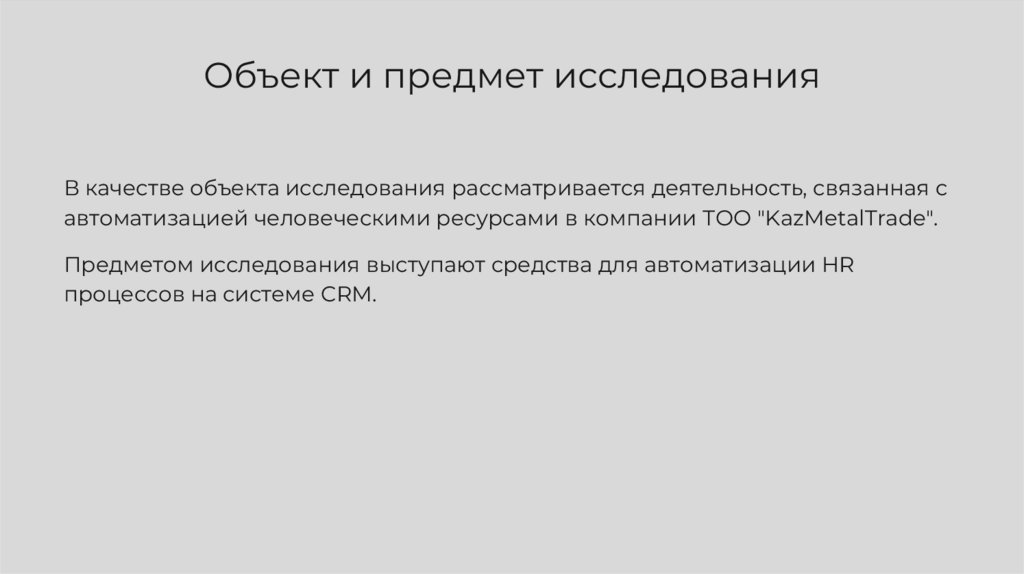 Объект и предмет исследования

В качестве объекта исследования рассматривается деятельность, связанная с автоматизацией человеческими ресурсами в компании ТОО "KazMetalTrade".

Предметом исследования выступают средства для автоматизации HR процессов на системе CRM.